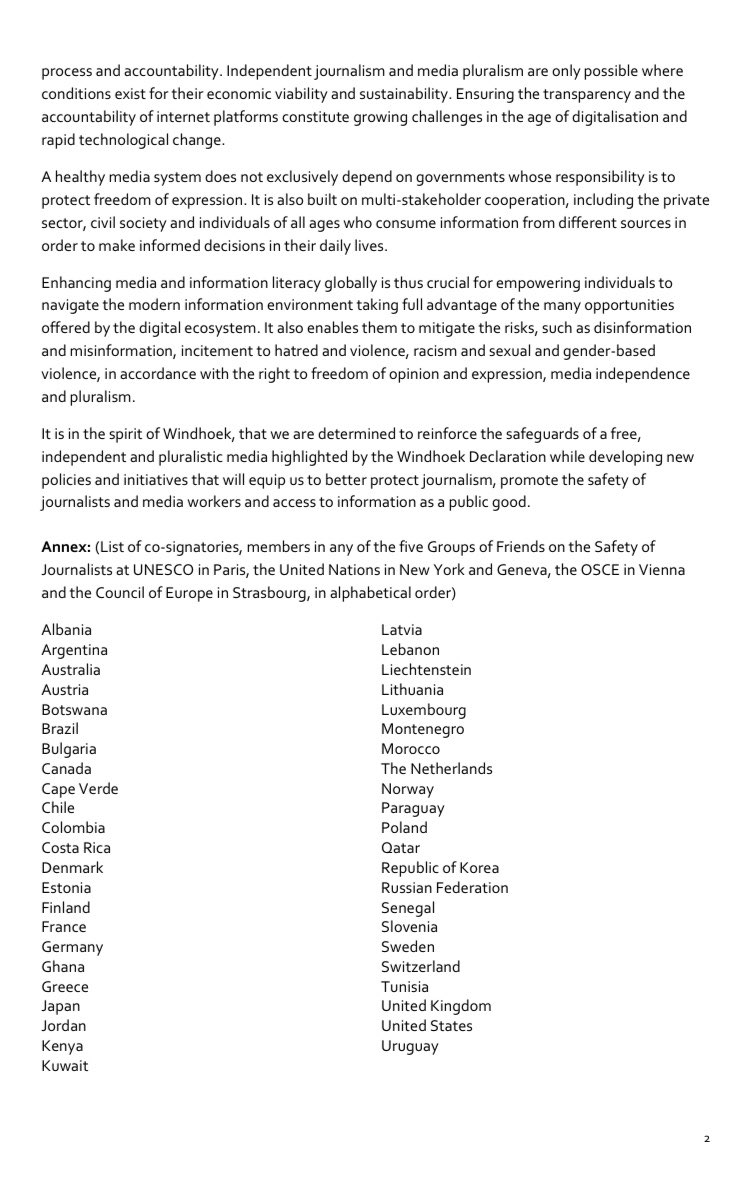 process and accountability. Independent journalism and media pluralism are only possible where conditions exist for their economic viability and sustainability. Ensuring the transparency and the accountability of internet platforms constitute growing challenges in the age of digitalisation and rapid technological change.

A healthy media system does not exclusively depend on governments whose responsibility is to protect freedom of expression. It is also built on multi-stakeholder cooperation, including the private sector, civil society and individuals of all ages who consume information from different sources in order to make informed decisions in their daily lives.

Enhancing media and information literacy globally is thus crucial for empowering individuals to navigate the modern information environment taking full advantage of the many opportunities offered by the digital ecosystem. It also enables them to mitigate the risks, such as disinformation and misinformation, incitement to hatred and violence, racism and sexual and gender-based violence, in accordance with the right to freedom of opinion and expression, media independence and pluralism.

It is in the spirit of Windhoek, that we are determined to reinforce the safeguards of a free, independent and pluralistic media highlighted by the Windhoek Declaration while developing new policies and initiatives that will equip us to better protect journalism, promote the safety of journalists and media workers and access to information as a public good.

**Annex:** (List of co-signatories, members in any of the five Groups of Friends on the Safety of Journalists at UNESCO in Paris, the United Nations in New York and Geneva, the OSCE in Vienna and the Council of Europe in Strasbourg, in alphabetical order)

Albania
Argentina
Australia
Austria
Botswana
Brazil
Bulgaria
Canada
Cape Verde
Chile
Colombia
Costa Rica
Denmark
Estonia
Finland
France
Germany
Ghana
Greece
Japan
Jordan
Kenya
Kuwait

Latvia
Lebanon
Liechtenstein
Lithuania
Luxembourg
Montenegro
Morocco
The Netherlands
Norway
Paraguay
Poland
Qatar
Republic of Korea
Russian Federation
Senegal
Slovenia
Sweden
Switzerland
Tunisia
United Kingdom
United States
Uruguay

2